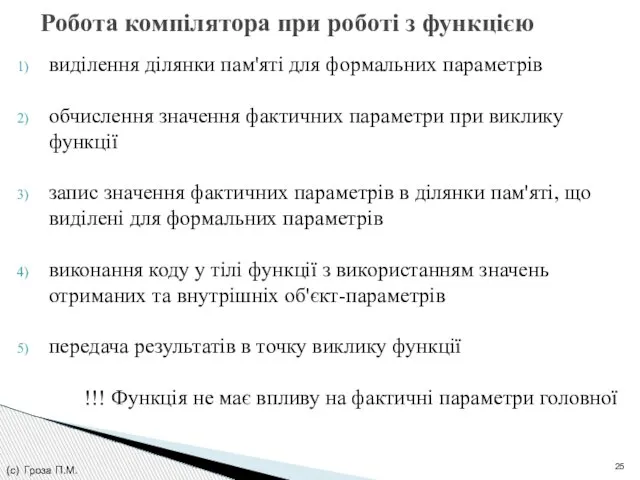 Робота компілятора при роботі з функцією

1) виділення ділянки пам'яті для формальних параметрів

2) обчислення значення фактичних параметри при виклику функції

3) запис значення фактичних параметрів в ділянки пам'яті, що виділені для формальних параметрів

4) виконання коду у тілі функції з використанням значень отриманих та внутрішніх об'єкт-параметрів

5) передача результатів в точку виклику функції

!!! Функція не має впливу на фактичні параметри головної

(с) Гроза П.М.

25